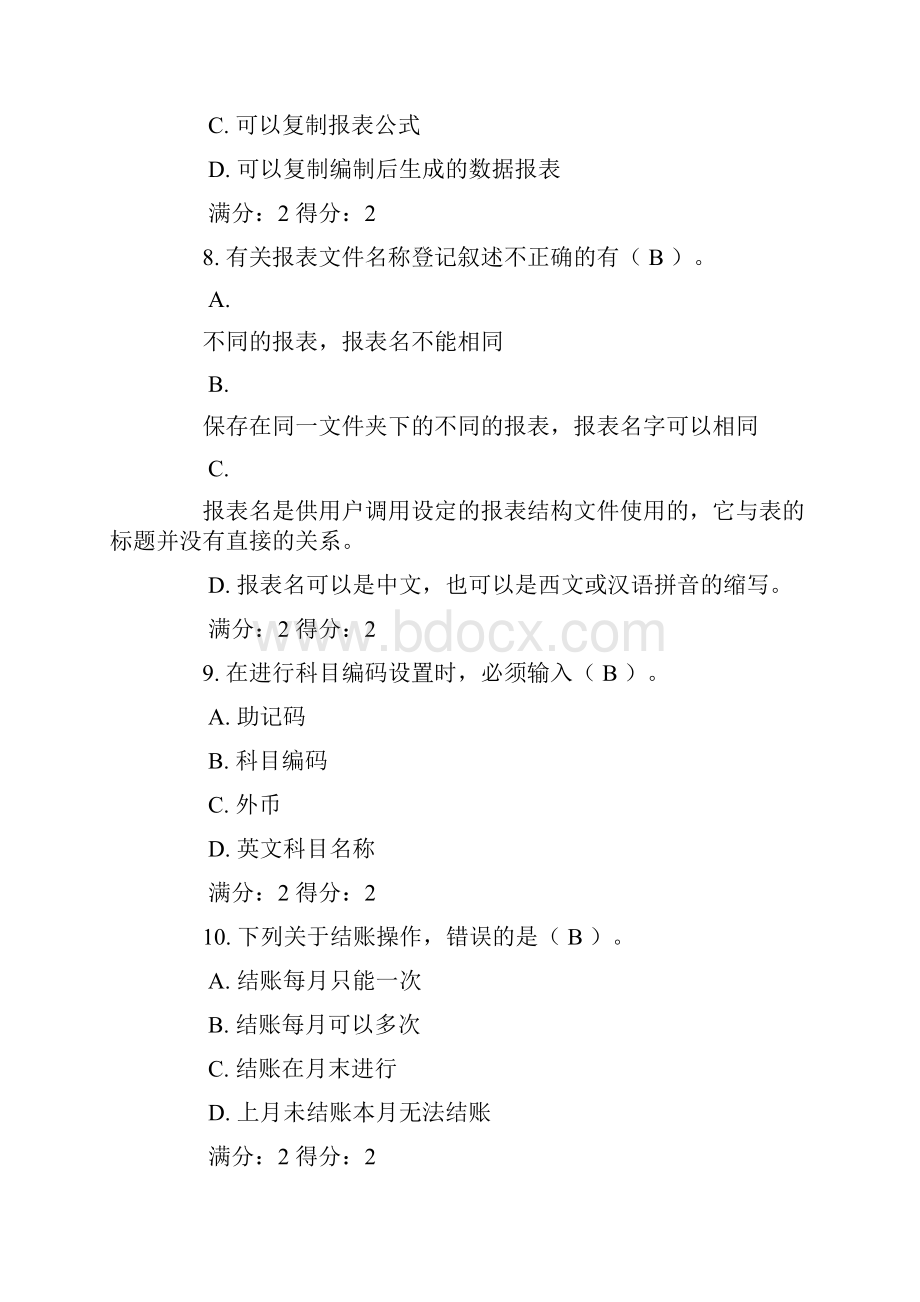 C. 可以复制报表公式

D. 可以复制编制后生成的数据报表

满分：2 得分：2

8. 有关报表文件名称登记叙述不正确的有（ B ）。

A.

不同的报表，报表名不能相同

B.

保存在同一文件夹下的不同的报表，报表名字可以相同

C.

报表名是供用户调用设定的报表结构文件使用的，它与表的标题并没有直接的关系。

D. 报表名可以是中文，也可以是西文或汉语拼音的缩写。

满分：2 得分：2

www.bdocx.com

9. 在进行科目编码设置时，必须输入（ B ）。

A. 助记码

B. 科目编码

C. 外币

D. 英文科目名称

满分：2 得分：2

10. 下列关于结账操作，错误的是（ B ）。

A. 结账每月只能一次

B. 结账每月可以多次

C. 结账在月末进行

D. 上月未结账本月无法结账

满分：2 得分：2